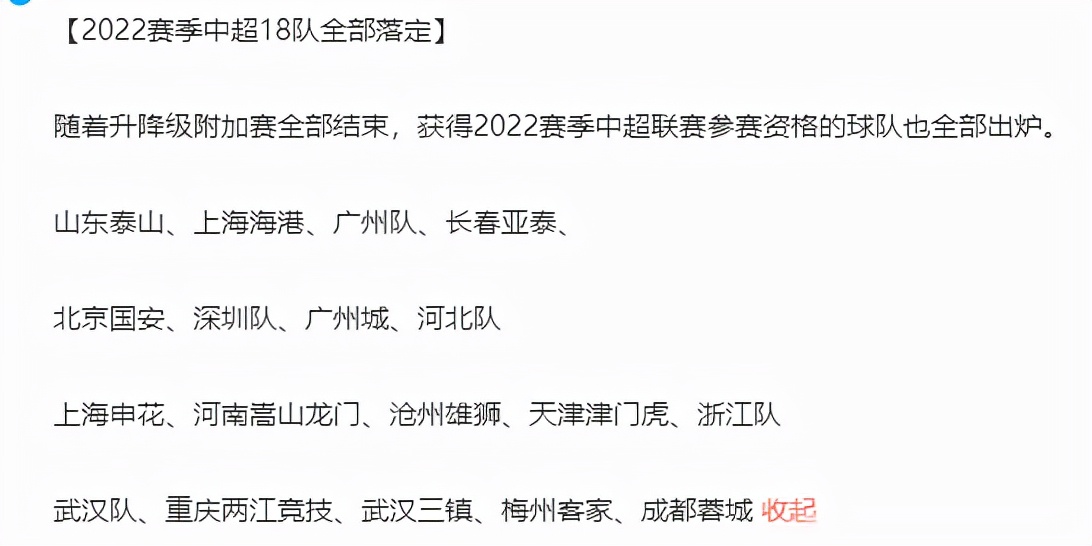 【2022赛季中超18队全部落定】

随着升降级附加赛全部结束，获得2022赛季中超联赛参赛资格的球队也全部出炉。

山东泰山、上海海港、广州队、长春亚泰、

北京国安、深圳队、广州城、河北队

上海申花、河南嵩山龙门、沧州雄狮、天津津门虎、浙江队

武汉队、重庆两江竞技、武汉三镇、梅州客家、成都蓉城 收起